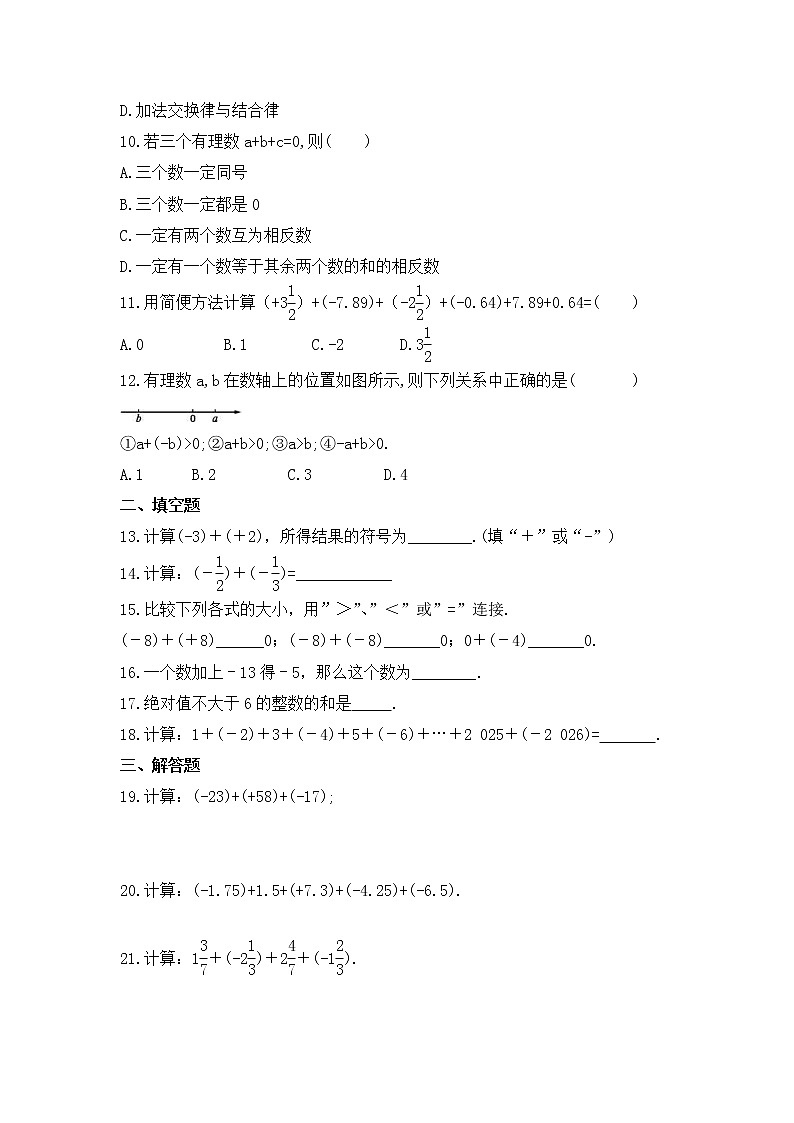 D.加法交换律与结合律

10.若三个有理数 a+b+c=0,则(　　)

A.三个数一定同号

B.三个数一定都是 0

C.一定有两个数互为相反数

D.一定有一个数等于其余两个数的和的相反数

11.用简便方法计算 $(+3\frac{1}{2})+(-7.89)+(-2\frac{1}{2})+(-0.64)+7.89+0.64=$(　　)

A.0　　B.1　　C.-2　　D.$3\frac{1}{2}$

12.有理数 a,b 在数轴上的位置如图所示,则下列关系中正确的是(　　)

b　0　a

①a+(-b)>0;②a+b>0;③a>b;④-a+b>0.

A.1　　B.2　　C.3　　D.4

二、填空题

13.计算(-3)+(+2)，所得结果的符号为________.(填“+”或“-”)

14.计算：$(-\frac{1}{2})+(-\frac{1}{3})=$____________

15.比较下列各式的大小，用”＞”、”＜”或”=”连接.

(－8)+(+8)______0；(－8)+(－8)_______0；0+(－4)_______0.

16.一个数加上－13 得－5，那么这个数为________.

17.绝对值不大于 6 的整数的和是_____.

18.计算：1+(－2)+3+(－4)+5+(－6)+…+2 025+(－2 026)=_______.

三、解答题

19.计算：(-23)+(+58)+(-17);

20.计算：(-1.75)+1.5+(+7.3)+(-4.25)+(-6.5).

21.计算：$1\frac{3}{7}+(-2\frac{1}{3})+2\frac{4}{7}+(-1\frac{2}{3})$.